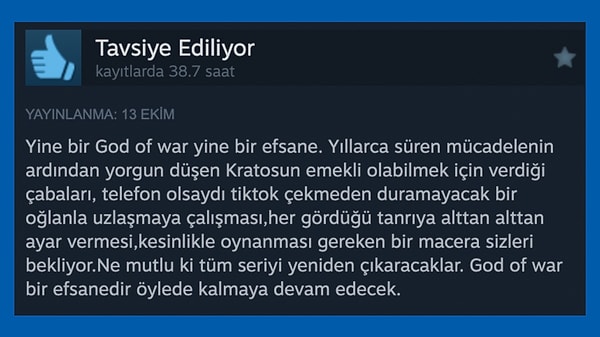 Tavsiye Ediliyor
kayıtlarda 38.7 saat

YAYINLANMA: 13 EKİM

Yine bir God of war yine bir efsane. Yıllarca süren mücadelenin ardından yorgun düşen Kratosun emekli olabilmek için verdiği çabaları, telefon olsaydı tiktok çekmeden duramayacak bir oğlanla uzlaşmaya çalışması,her gördüğü tanrıya alttan alttan ayar vermesi,kesinlikle oynanması gereken bir macera sizleri bekliyor.Ne mutlu ki tüm seriyi yeniden çıkaracaklar. God of war bir efsanedir öylede kalmaya devam edecek.